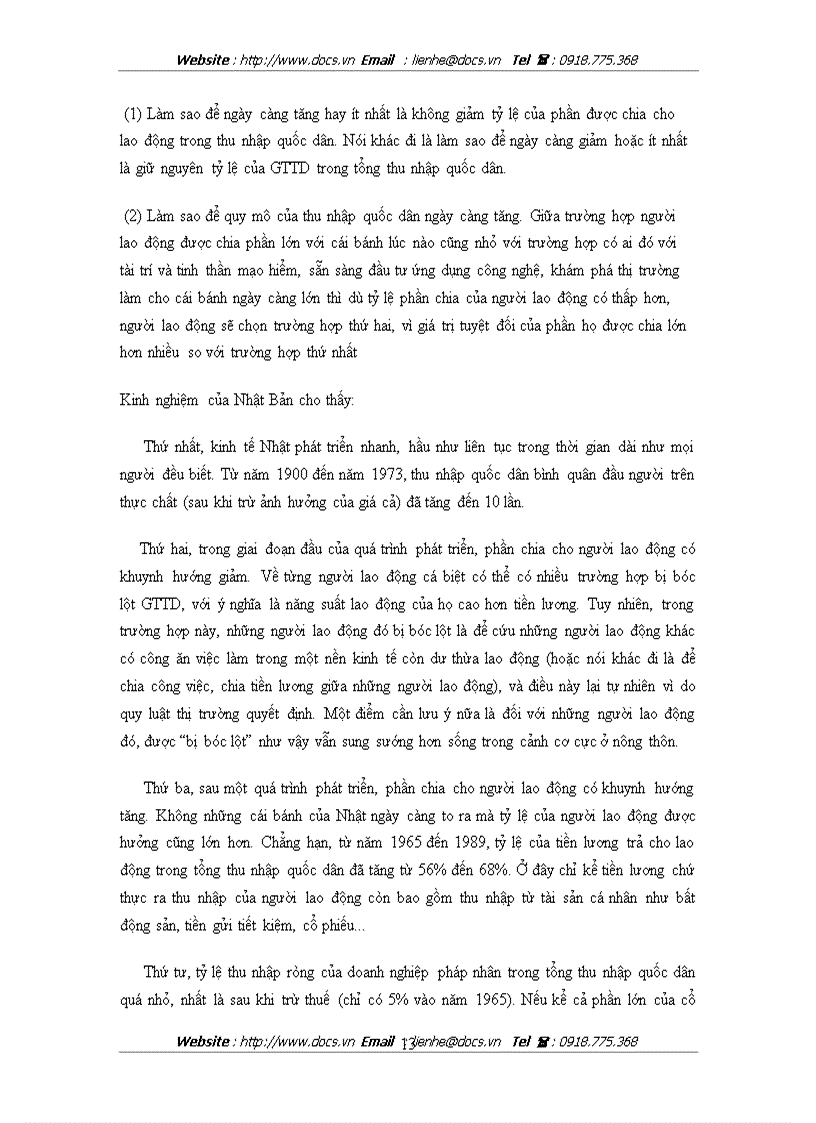 Website : http://www.docs.vn Email : lienhe@docs.vn Tel ☎ : 0918.775.368

(1) Làm sao để ngày càng tăng hay ít nhất là không giảm tỷ lệ của phần được chia cho lao động trong thu nhập quốc dân. Nói khác đi là làm sao để ngày càng giảm hoặc ít nhất là giữ nguyên tỷ lệ của GTTD trong tổng thu nhập quốc dân.

(2) Làm sao để quy mô của thu nhập quốc dân ngày càng tăng. Giữa trường hợp người lao động được chia phần lớn với cái bánh lúc nào cũng nhỏ với trường hợp có ai đó với tài trí và tinh thần mạo hiểm, sẵn sàng đầu tư ứng dụng công nghệ, khám phá thị trường làm cho cái bánh ngày càng lớn thì dù tỷ lệ phần chia của người lao động có thấp hơn, người lao động sẽ chọn trường hợp thứ hai, vì giá trị tuyệt đối của phần họ được chia lớn hơn nhiều so với trường hợp thứ nhất

Kinh nghiệm của Nhật Bản cho thấy:

Thứ nhất, kinh tế Nhật phát triển nhanh, hầu như liên tục trong thời gian dài như mọi người đều biết. Từ năm 1900 đến năm 1973, thu nhập quốc dân bình quân đầu người trên thực chất (sau khi trừ ảnh hưởng của giá cả) đã tăng đến 10 lần.

Thứ hai, trong giai đoạn đầu của quá trình phát triển, phần chia cho người lao động có khuynh hướng giảm. Về từng người lao động cá biệt có thể có nhiều trường hợp bị bóc lột GTTD, với ý nghĩa là năng suất lao động của họ cao hơn tiền lương. Tuy nhiên, trong trường hợp này, những người lao động đó bị bóc lột là để cứu những người lao động khác có công ăn việc làm trong một nền kinh tế còn dư thừa lao động (hoặc nói khác đi là để chia công việc, chia tiền lương giữa những người lao động), và điều này lại tự nhiên vì do quy luật thị trường quyết định. Một điểm cần lưu ý nữa là đối với những người lao động đó, được "bị bóc lột" như vậy vẫn sung sướng hơn sống trong cảnh cơ cực ở nông thôn.

Thứ ba, sau một quá trình phát triển, phần chia cho người lao động có khuynh hướng tăng. Không những cái bánh của Nhật ngày càng to ra mà tỷ lệ của người lao động được hưởng cũng lớn hơn. Chẳng hạn, từ năm 1965 đến 1989, tỷ lệ của tiền lương trả cho lao động trong tổng thu nhập quốc dân đã tăng từ 56% đến 68%. Ở đây chỉ kể tiền lương chứ thực ra thu nhập của người lao động còn bao gồm thu nhập từ tài sản cá nhân như bất động sản, tiền gửi tiết kiệm, cổ phiếu...

Thứ tư, tỷ lệ thu nhập ròng của doanh nghiệp pháp nhân trong tổng thu nhập quốc dân quá nhỏ, nhất là sau khi trừ thuế (chỉ có 5% vào năm 1965). Nếu kể cả phần lớn của cổ

Website : http://www.docs.vn Email 13lienhe@docs.vn Tel ☎ : 0918.775.368